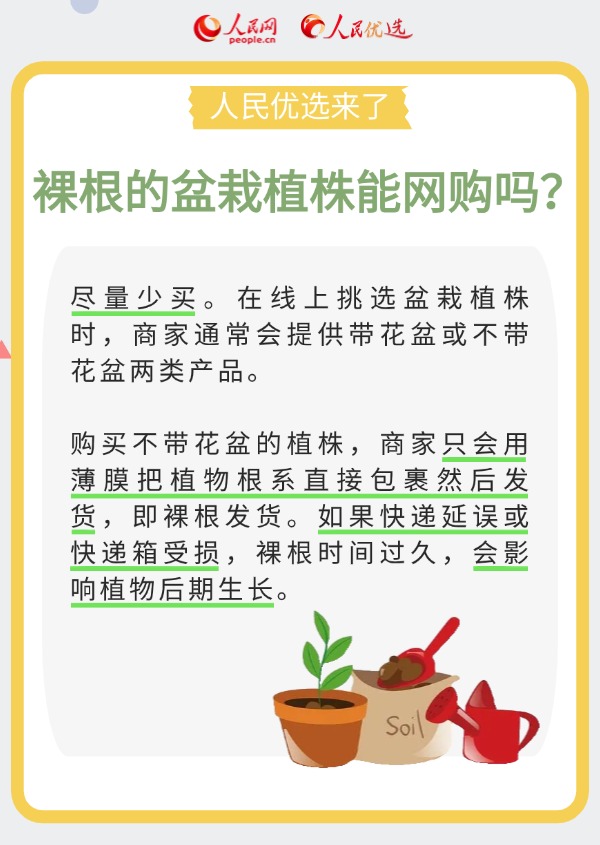 人民网
people.cn
人民优选

人民优选来了

裸根的盆栽植株能网购吗？

尽量少买。在线上挑选盆栽植株时，商家通常会提供带花盆或不带花盆两类产品。

购买不带花盆的植株，商家只会用薄膜把植物根系直接包裹然后发货，即裸根发货。如果快递延误或快递箱受损，裸根时间过久，会影响植物后期生长。

Soil